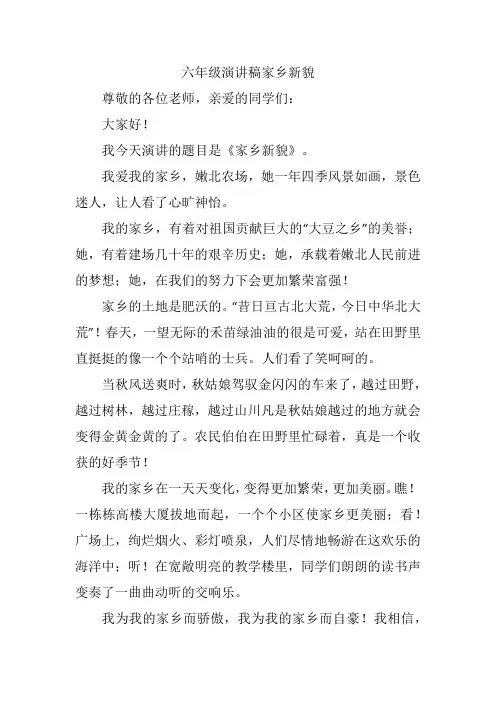 六年级演讲稿家乡新貌

尊敬的各位老师，亲爱的同学们：

大家好！

我今天演讲的题目是《家乡新貌》。

我爱我的家乡，嫩北农场，她一年四季风景如画，景色迷人，让人看了心旷神怡。

我的家乡，有着对祖国贡献巨大的“大豆之乡”的美誉；她，有着建场几十年的艰辛历史；她，承载着嫩北人民前进的梦想；她，在我们的努力下会更加繁荣富强！

家乡的土地是肥沃的。“昔日亘古北大荒，今日中华北大荒”！春天，一望无际的禾苗绿油油的很是可爱，站在田野里直挺挺的像一个个站哨的士兵。人们看了笑呵呵的。

当秋风送爽时，秋姑娘驾驭金闪闪的车来了，越过田野，越过树林，越过庄稼，越过山川凡是秋姑娘越过的地方就会变得金黄金黄的了。农民伯伯在田野里忙碌着，真是一个收获的好季节！

我的家乡在一天天变化，变得更加繁荣，更加美丽。瞧！一栋栋高楼大厦拔地而起，一个个小区使家乡更美丽；看！广场上，绚烂烟火、彩灯喷泉，人们尽情地畅游在这欢乐的海洋中；听！在宽敞明亮的教学楼里，同学们朗朗的读书声变奏了一曲曲动听的交响乐。

我为我的家乡而骄傲，我为我的家乡而自豪！我相信，